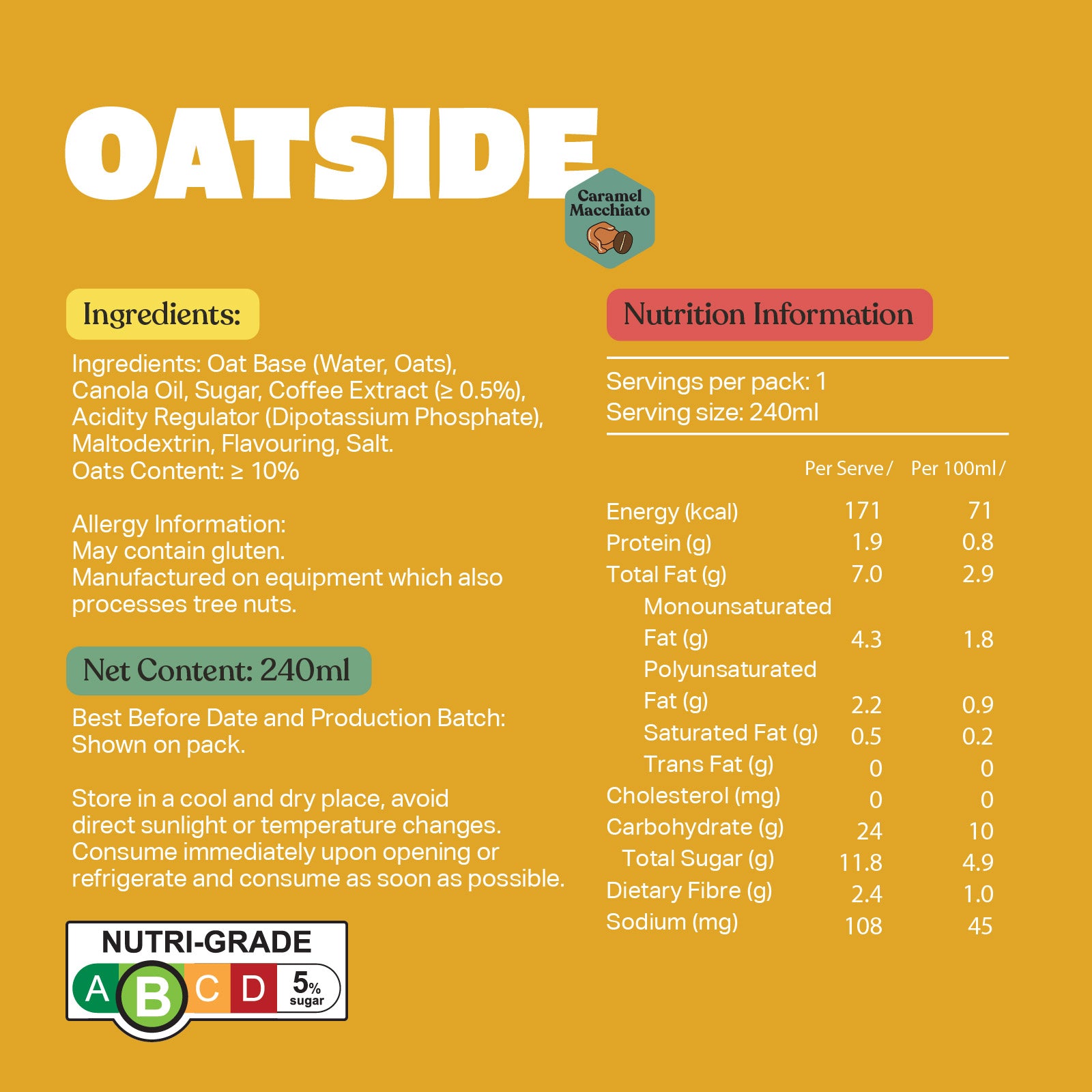 OATSIDE

Caramel Macchiato

Ingredients:

Ingredients: Oat Base (Water, Oats), Canola Oil, Sugar, Coffee Extract (≥ 0.5%), Acidity Regulator (Dipotassium Phosphate), Maltodextrin, Flavouring, Salt.
Oats Content: ≥ 10%

Allergy Information:
May contain gluten.
Manufactured on equipment which also processes tree nuts.

Net Content: 240ml

Best Before Date and Production Batch: Shown on pack.

Store in a cool and dry place, avoid direct sunlight or temperature changes. Consume immediately upon opening or refrigerate and consume as soon as possible.

NUTRI-GRADE
A B C D 5% sugar

Nutrition Information

Servings per pack: 1
Serving size: 240ml

|  | Per Serve / | Per 100ml / |
|---|---|---|
| Energy (kcal) | 171 | 71 |
| Protein (g) | 1.9 | 0.8 |
| Total Fat (g) | 7.0 | 2.9 |
| Monounsaturated Fat (g) | 4.3 | 1.8 |
| Polyunsaturated Fat (g) | 2.2 | 0.9 |
| Saturated Fat (g) | 0.5 | 0.2 |
| Trans Fat (g) | 0 | 0 |
| Cholesterol (mg) | 0 | 0 |
| Carbohydrate (g) | 24 | 10 |
| Total Sugar (g) | 11.8 | 4.9 |
| Dietary Fibre (g) | 2.4 | 1.0 |
| Sodium (mg) | 108 | 45 |